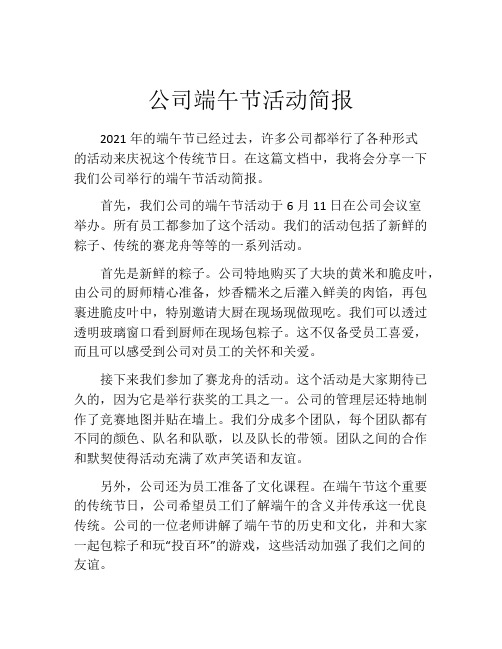 公司端午节活动简报

2021 年的端午节已经过去，许多公司都举行了各种形式的活动来庆祝这个传统节日。在这篇文档中，我将会分享一下我们公司举行的端午节活动简报。

首先，我们公司的端午节活动于 6 月 11 日在公司会议室举办。所有员工都参加了这个活动。我们的活动包括了新鲜的粽子、传统的赛龙舟等等的一系列活动。

首先是新鲜的粽子。公司特地购买了大块的黄米和脆皮叶，由公司的厨师精心准备，炒香糯米之后灌入鲜美的肉馅，再包裹进脆皮叶中，特别邀请大厨在现场现做现吃。我们可以透过透明玻璃窗口看到厨师在现场包粽子。这不仅备受员工喜爱，而且可以感受到公司对员工的关怀和关爱。

接下来我们参加了赛龙舟的活动。这个活动是大家期待已久的，因为它是举行获奖的工具之一。公司的管理层还特地制作了竞赛地图并贴在墙上。我们分成多个团队，每个团队都有不同的颜色、队名和队歌，以及队长的带领。团队之间的合作和默契使得活动充满了欢声笑语和友谊。

另外，公司还为员工准备了文化课程。在端午节这个重要的传统节日，公司希望员工们了解端午的含义并传承这一优良传统。公司的一位老师讲解了端午节的历史和文化，并和大家一起包粽子和玩“投百环”的游戏，这些活动加强了我们之间的友谊。